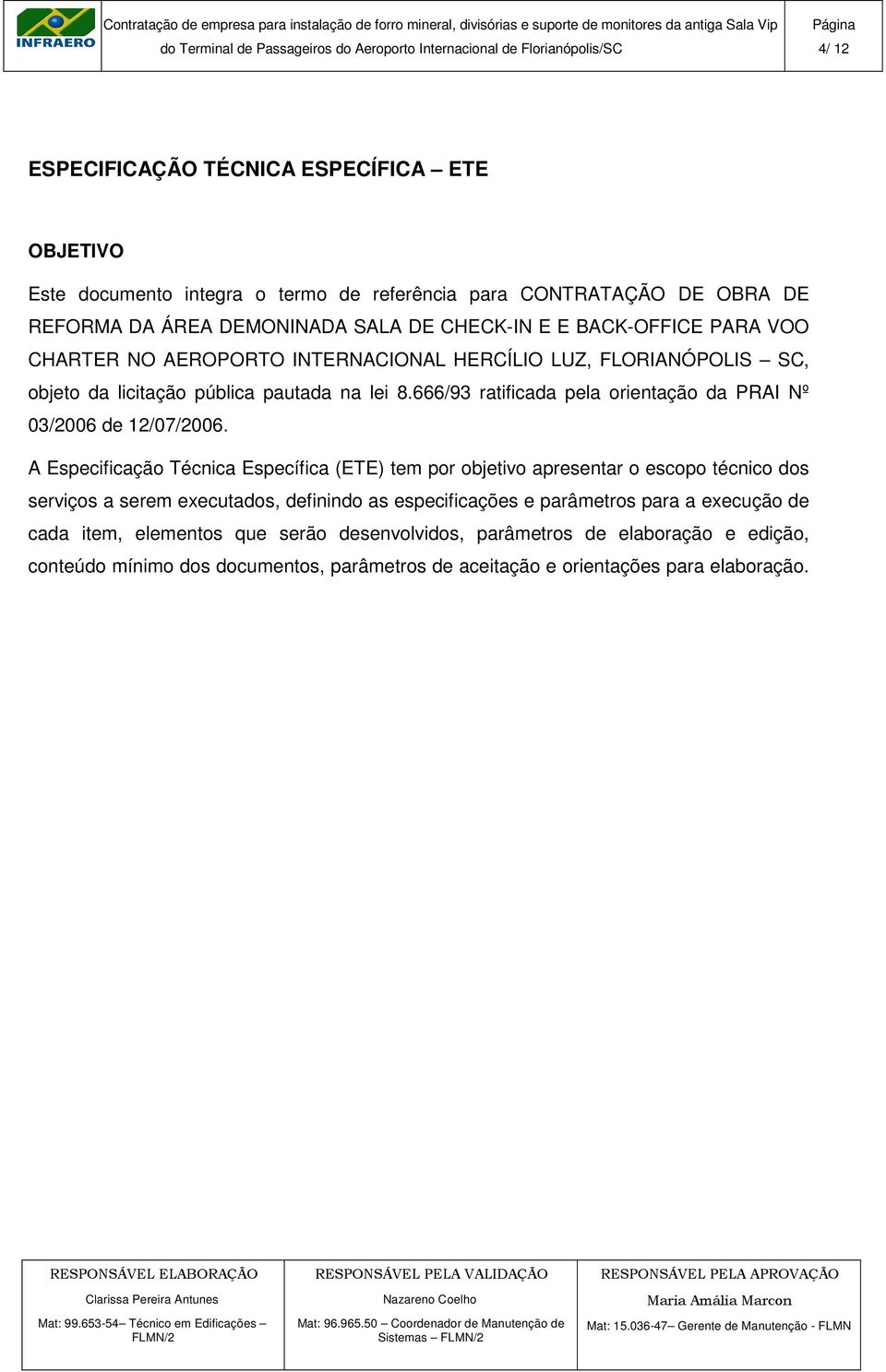 INFRAERO

Contratação de empresa para instalação de forro mineral, divisórias e suporte de monitores da antiga Sala Vip do Terminal de Passageiros do Aeroporto Internacional de Florianópolis/SC

Página
4/ 12

ESPECIFICAÇÃO TÉCNICA ESPECÍFICA – ETE

OBJETIVO

Este documento integra o termo de referência para CONTRATAÇÃO DE OBRA DE REFORMA DA ÁREA DEMONINADA SALA DE CHECK-IN E E BACK-OFFICE PARA VOO CHARTER NO AEROPORTO INTERNACIONAL HERCÍLIO LUZ, FLORIANÓPOLIS – SC, objeto da licitação pública pautada na lei 8.666/93 ratificada pela orientação da PRAI Nº 03/2006 de 12/07/2006.

A Especificação Técnica Específica (ETE) tem por objetivo apresentar o escopo técnico dos serviços a serem executados, definindo as especificações e parâmetros para a execução de cada item, elementos que serão desenvolvidos, parâmetros de elaboração e edição, conteúdo mínimo dos documentos, parâmetros de aceitação e orientações para elaboração.

| RESPONSÁVEL ELABORAÇÃO | RESPONSÁVEL PELA VALIDAÇÃO | RESPONSÁVEL PELA APROVAÇÃO |
|---|---|---|
| Clarissa Pereira Antunes | Nazareno Coelho | Maria Amália Marcon |
| Mat: 99.653-54– Técnico em Edificações – FLMN/2 | Mat: 96.965.50 – Coordenador de Manutenção de Sistemas – FLMN/2 | Mat: 15.036-47– Gerente de Manutenção - FLMN |